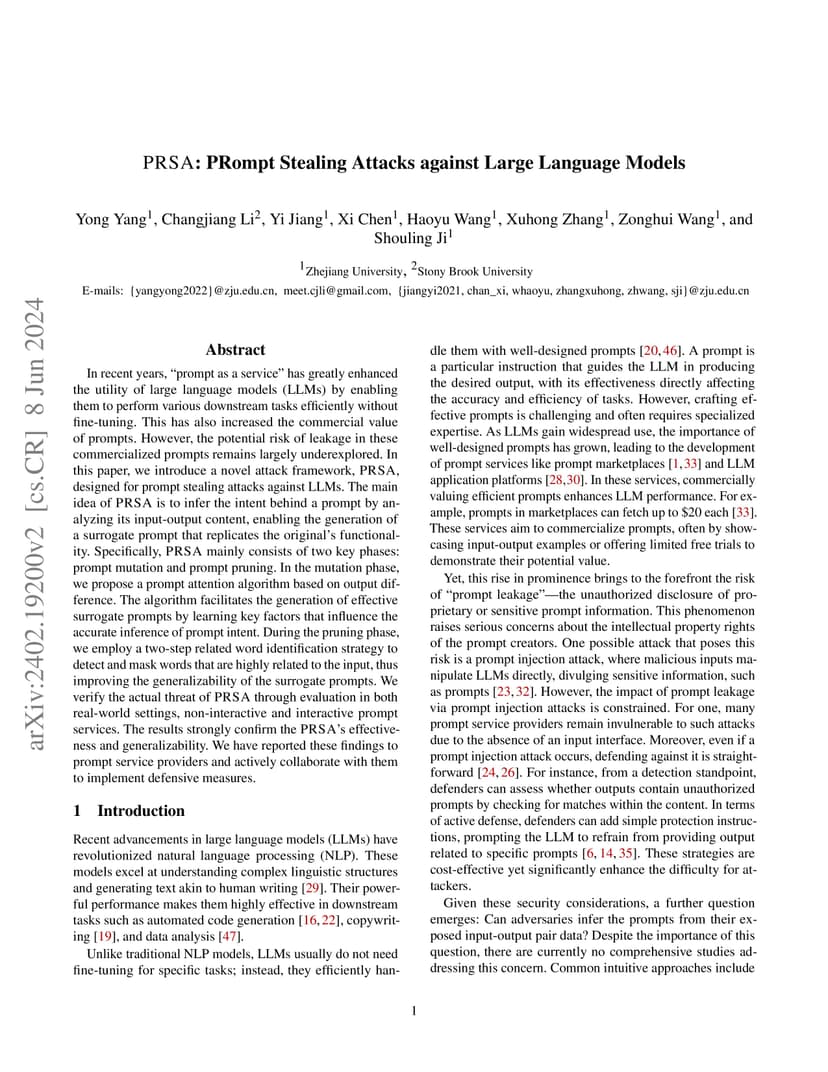 arXiv:2402.19200v2 [cs.CR] 8 Jun 2024

PRSA: PRompt Stealing Attacks against Large Language Models

Yong Yang$^1$, Changjiang Li$^2$, Yi Jiang$^1$, Xi Chen$^1$, Haoyu Wang$^1$, Xuhong Zhang$^1$, Zonghui Wang$^1$, and Shouling Ji$^1$

$^1$Zhejiang University, $^2$Stony Brook University

E-mails: {yangyong2022}@zju.edu.cn, meet.cjli@gmail.com, {jiangyi2021, chan_xi, whaoyu, zhangxuhong, zhwang, sji}@zju.edu.cn

Abstract

In recent years, "prompt as a service" has greatly enhanced the utility of large language models (LLMs) by enabling them to perform various downstream tasks efficiently without fine-tuning. This has also increased the commercial value of prompts. However, the potential risk of leakage in these commercialized prompts remains largely underexplored. In this paper, we introduce a novel attack framework, PRSA, designed for prompt stealing attacks against LLMs. The main idea of PRSA is to infer the intent behind a prompt by analyzing its input-output content, enabling the generation of a surrogate prompt that replicates the original's functionality. Specifically, PRSA mainly consists of two key phases: prompt mutation and prompt pruning. In the mutation phase, we propose a prompt attention algorithm based on output difference. The algorithm facilitates the generation of effective surrogate prompts by learning key factors that influence the accurate inference of prompt intent. During the pruning phase, we employ a two-step related word identification strategy to detect and mask words that are highly related to the input, thus improving the generalizability of the surrogate prompts. We verify the actual threat of PRSA through evaluation in both real-world settings, non-interactive and interactive prompt services. The results strongly confirm the PRSA's effectiveness and generalizability. We have reported these findings to prompt service providers and actively collaborate with them to implement defensive measures.

1 Introduction

Recent advancements in large language models (LLMs) have revolutionized natural language processing (NLP). These models excel at understanding complex linguistic structures and generating text akin to human writing [29]. Their powerful performance makes them highly effective in downstream tasks such as automated code generation [16, 22], copywriting [19], and data analysis [47].

Unlike traditional NLP models, LLMs usually do not need fine-tuning for specific tasks; instead, they efficiently handle them with well-designed prompts [20, 46]. A prompt is a particular instruction that guides the LLM in producing the desired output, with its effectiveness directly affecting the accuracy and efficiency of tasks. However, crafting effective prompts is challenging and often requires specialized expertise. As LLMs gain widespread use, the importance of well-designed prompts has grown, leading to the development of prompt services like prompt marketplaces [1, 33] and LLM application platforms [28, 30]. In these services, commercially valuing efficient prompts enhances LLM performance. For example, prompts in marketplaces can fetch up to $20 each [33]. These services aim to commercialize prompts, often by showcasing input-output examples or offering limited free trials to demonstrate their potential value.

Yet, this rise in prominence brings to the forefront the risk of "prompt leakage"—the unauthorized disclosure of proprietary or sensitive prompt information. This phenomenon raises serious concerns about the intellectual property rights of the prompt creators. One possible attack that poses this risk is a prompt injection attack, where malicious inputs manipulate LLMs directly, divulging sensitive information, such as prompts [23, 32]. However, the impact of prompt leakage via prompt injection attacks is constrained. For one, many prompt service providers remain invulnerable to such attacks due to the absence of an input interface. Moreover, even if a prompt injection attack occurs, defending against it is straightforward [24, 26]. For instance, from a detection standpoint, defenders can assess whether outputs contain unauthorized prompts by checking for matches within the content. In terms of active defense, defenders can add simple protection instructions, prompting the LLM to refrain from providing output related to specific prompts [6, 14, 35]. These strategies are cost-effective yet significantly enhance the difficulty for attackers.

Given these security considerations, a further question emerges: Can adversaries infer the prompts from their exposed input-output pair data? Despite the importance of this question, there are currently no comprehensive studies addressing this concern. Common intuitive approaches include

1